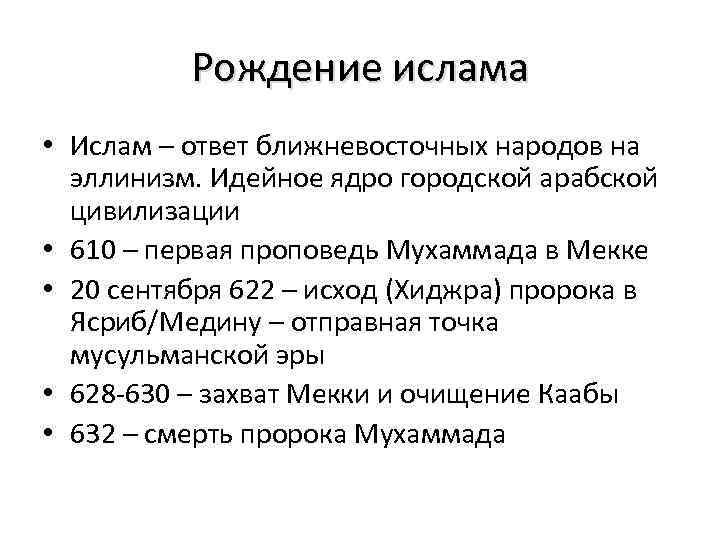 Рождение ислама

• Ислам – ответ ближневосточных народов на эллинизм. Идейное ядро городской арабской цивилизации
• 610 – первая проповедь Мухаммада в Мекке
• 20 сентября 622 – исход (Хиджра) пророка в Ясриб/Медину – отправная точка мусульманской эры
• 628-630 – захват Мекки и очищение Каабы
• 632 – смерть пророка Мухаммада